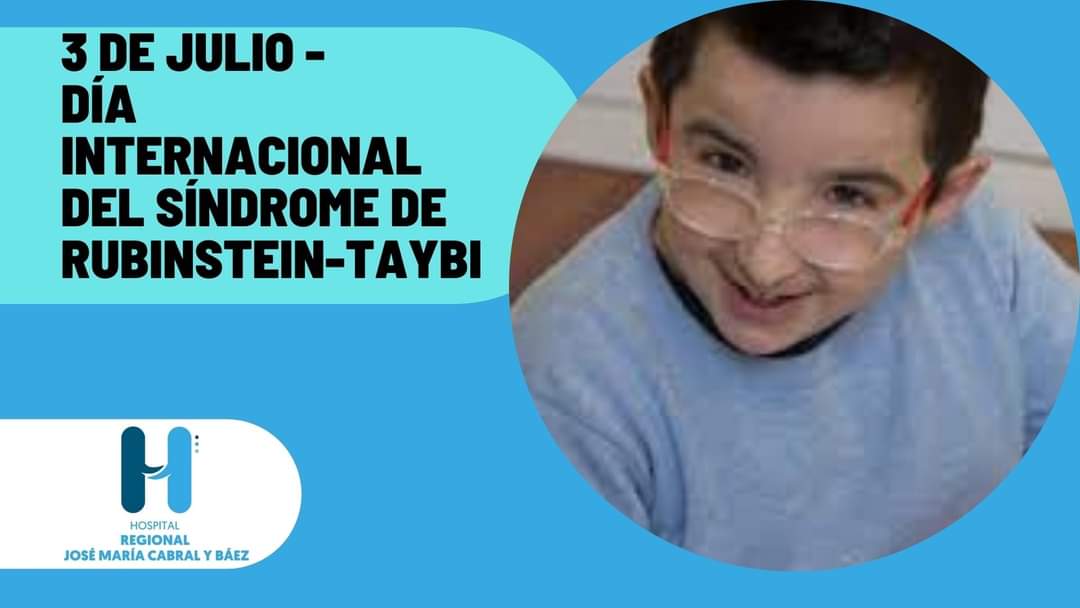 3 DE JULIO - DÍA INTERNACIONAL DEL SÍNDROME DE RUBINSTEIN-TAYBI

HOSPITAL
REGIONAL
JOSÉ MARÍA CABRAL Y BÁEZ